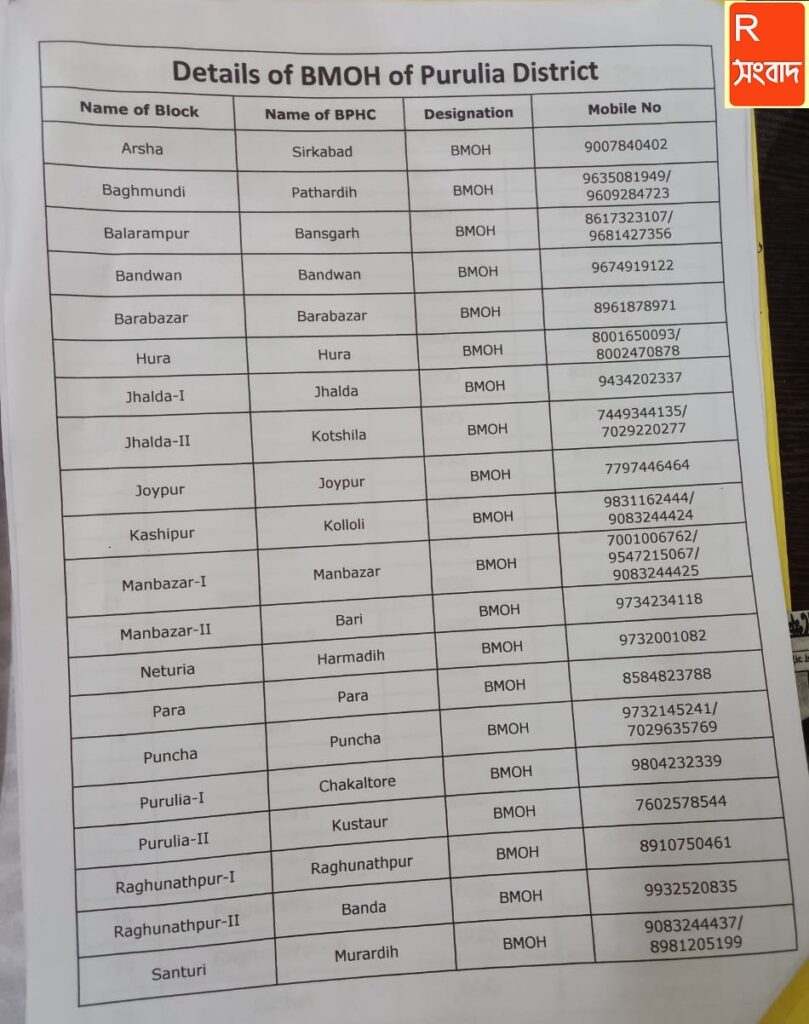 R
সংবাদ

Details of BMOH of Purulia District

| Name of Block | Name of BPHC | Designation | Mobile No |
|---|---|---|---|
| Arsha | Sirkabad | BMOH | 9007840402 |
| Baghmundi | Pathardih | BMOH | 9635081949/ 9609284723 |
| Balarampur | Bansgarh | BMOH | 8617323107/ 9681427356 |
| Bandwan | Bandwan | BMOH | 9674919122 |
| Barabazar | Barabazar | BMOH | 8961878971 |
| Hura | Hura | BMOH | 8001650093/ 8002470878 |
| Jhalda-I | Jhalda | BMOH | 9434202337 |
| Jhalda-II | Kotshila | BMOH | 7449344135/ 7029220277 |
| Joypur | Joypur | BMOH | 7797446464 |
| Kashipur | Kolloli | BMOH | 9831162444/ 9083244424 |
| Manbazar-I | Manbazar | BMOH | 7001006762/ 9547215067/ 9083244425 |
| Manbazar-II | Bari | BMOH | 9734234118 |
| Neturia | Harmadih | BMOH | 9732001082 |
| Para | Para | BMOH | 8584823788 |
| Puncha | Puncha | BMOH | 9732145241/ 7029635769 |
| Purulia-I | Chakaltore | BMOH | 9804232339 |
| Purulia-II | Kustaur | BMOH | 7602578544 |
| Raghunathpur-I | Raghunathpur | BMOH | 8910750461 |
| Raghunathpur-II | Banda | BMOH | 9932520835 |
| Santuri | Murardih | BMOH | 9083244437/ 8981205199 |